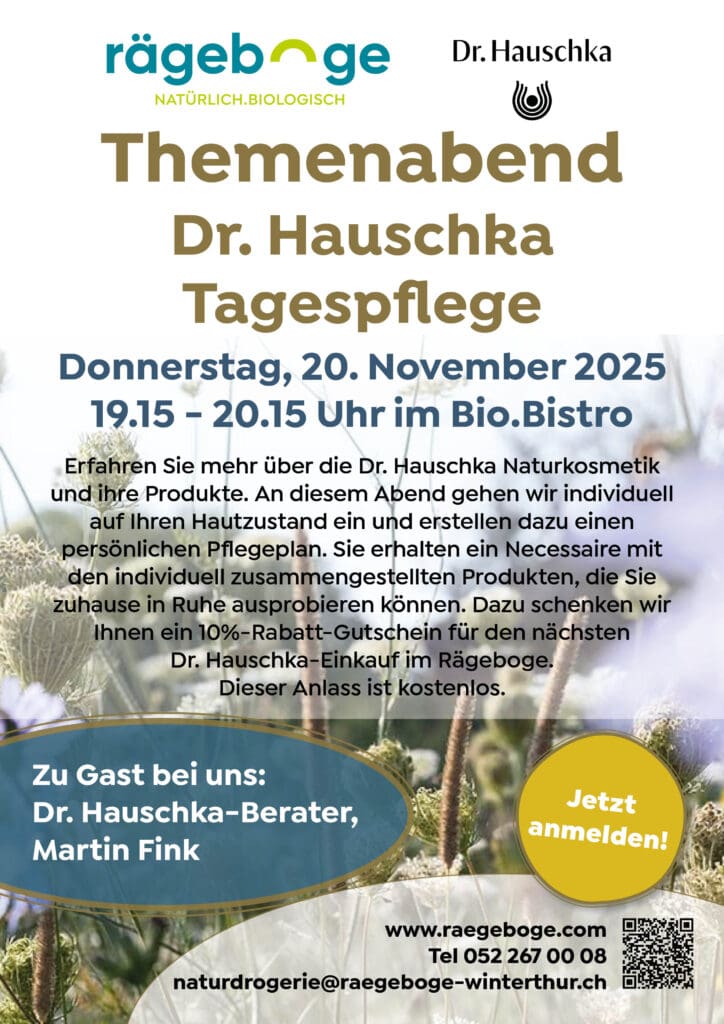 rägeboge
NATÜRLICH.BIOLOGISCH

Dr. Hauschka

Themenabend
Dr. Hauschka
Tagespflege

Donnerstag, 20. November 2025
19.15 - 20.15 Uhr im Bio.Bistro

Erfahren Sie mehr über die Dr. Hauschka Naturkosmetik und ihre Produkte. An diesem Abend gehen wir individuell auf Ihren Hautzustand ein und erstellen dazu einen persönlichen Pflegeplan. Sie erhalten ein Necessaire mit den individuell zusammengestellten Produkten, die Sie zuhause in Ruhe ausprobieren können. Dazu schenken wir Ihnen ein 10%-Rabatt-Gutschein für den nächsten Dr. Hauschka-Einkauf im Rägeboge.
Dieser Anlass ist kostenlos.

Zu Gast bei uns:
Dr. Hauschka-Berater,
Martin Fink

Jetzt anmelden!

www.raegeboge.com
Tel 052 267 00 08
naturdrogerie@raegeboge-winterthur.ch